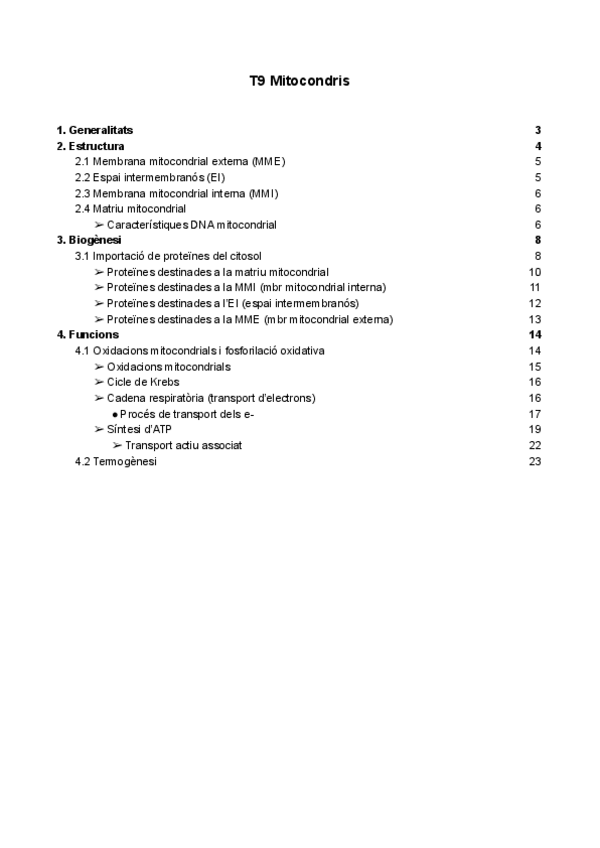 T9 Mitocondris

1. Generalitats 3
2. Estructura 4
2.1 Membrana mitocondrial externa (MME) 5
2.2 Espai intermembranós (EI) 5
2.3 Membrana mitocondrial interna (MMI) 6
2.4 Matriu mitocondrial 6
➢ Característiques DNA mitocondrial 6
3. Biogènesi 8
3.1 Importació de proteïnes del citosol 8
➢ Proteïnes destinades a la matriu mitocondrial 10
➢ Proteïnes destinades a la MMI (mbr mitocondrial interna) 11
➢ Proteïnes destinades a l'EI (espai intermembranós) 12
➢ Proteïnes destinades a la MME (mbr mitocondrial externa) 13
4. Funcions 14
4.1 Oxidacions mitocondrials i fosforilació oxidativa 14
➢ Oxidacions mitocondrials 15
➢ Cicle de Krebs 16
➢ Cadena respiratòria (transport d'electrons) 16
● Procés de transport dels e- 17
➢ Síntesi d'ATP 19
➢ Transport actiu associat 22
4.2 Termogènesi 23